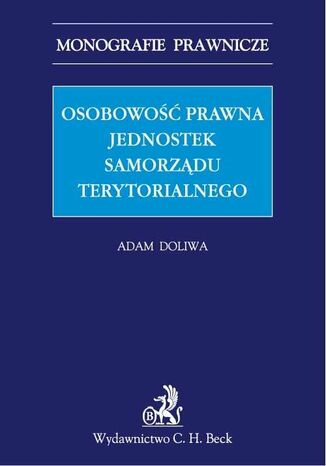 MONOGRAFIE PRAWNICZE

OSOBOWOŚĆ PRAWNA JEDNOSTEK SAMORZĄDU TERYTORIALNEGO

ADAM DOLIWA

B

Wydawnictwo C. H. Beck